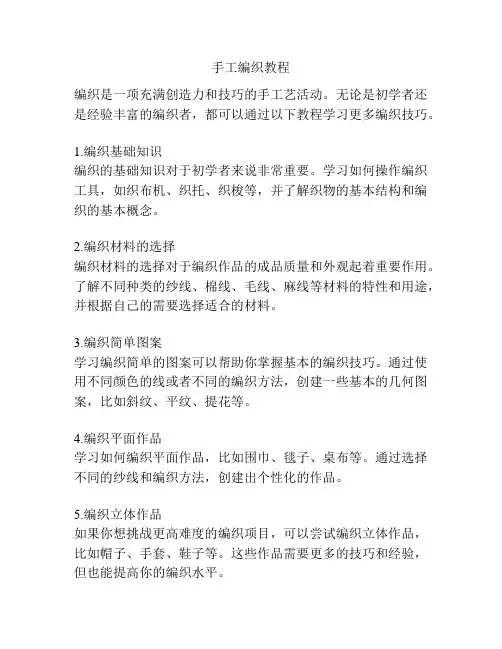 手工编织教程

编织是一项充满创造力和技巧的手工艺活动。无论是初学者还是经验丰富的编织者，都可以通过以下教程学习更多编织技巧。

1.编织基础知识
编织的基础知识对于初学者来说非常重要。学习如何操作编织工具，如织布机、织托、织梭等，并了解织物的基本结构和编织的基本概念。

2.编织材料的选择
编织材料的选择对于编织作品的成品质量和外观起着重要作用。了解不同种类的纱线、棉线、毛线、麻线等材料的特性和用途，并根据自己的需要选择适合的材料。

3.编织简单图案
学习编织简单的图案可以帮助你掌握基本的编织技巧。通过使用不同颜色的线或者不同的编织方法，创建一些基本的几何图案，比如斜纹、平纹、提花等。

4.编织平面作品
学习如何编织平面作品，比如围巾、毯子、桌布等。通过选择不同的纱线和编织方法，创建出个性化的作品。

5.编织立体作品
如果你想挑战更高难度的编织项目，可以尝试编织立体作品，比如帽子、手套、鞋子等。这些作品需要更多的技巧和经验，但也能提高你的编织水平。